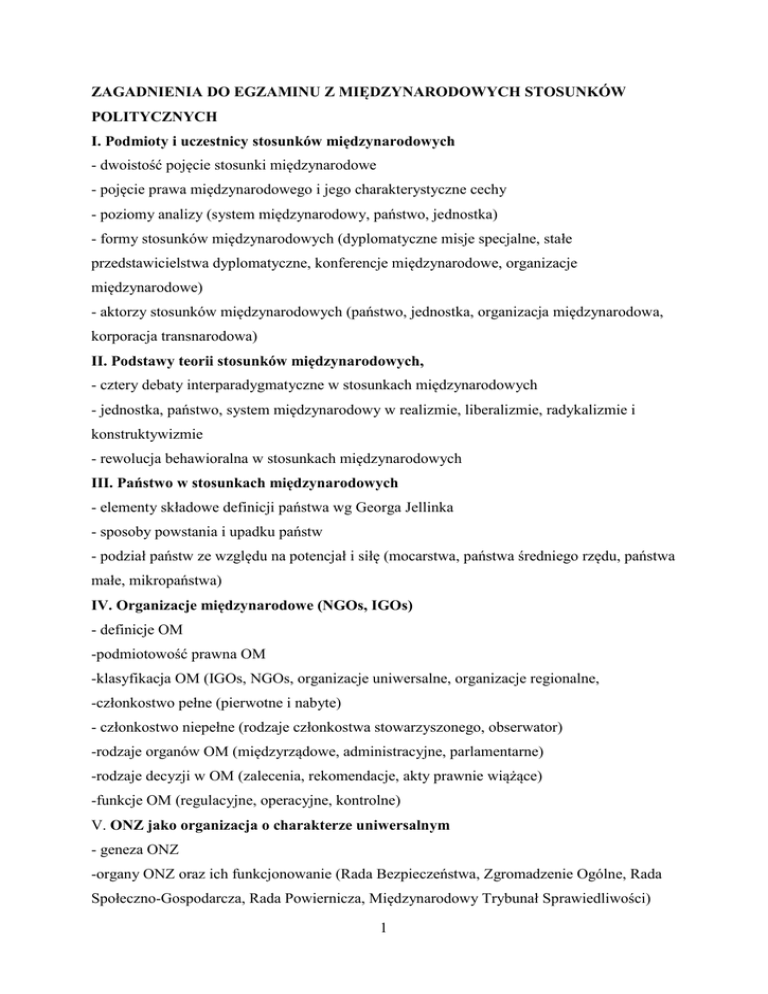 ZAGADNIENIA DO EGZAMINU Z MIĘDZYNARODOWYCH STOSUNKÓW POLITYCZNYCH

I. Podmioty i uczestnicy stosunków międzynarodowych

- dwoistość pojęcie stosunki międzynarodowe
- pojęcie prawa międzynarodowego i jego charakterystyczne cechy
- poziomy analizy (system międzynarodowy, państwo, jednostka)
- formy stosunków międzynarodowych (dyplomatyczne misje specjalne, stałe przedstawicielstwa dyplomatyczne, konferencje międzynarodowe, organizacje międzynarodowe)
- aktorzy stosunków międzynarodowych (państwo, jednostka, organizacja międzynarodowa, korporacja transnarodowa)

II. Podstawy teorii stosunków międzynarodowych,

- cztery debaty interparadygmatyczne w stosunkach międzynarodowych
- jednostka, państwo, system międzynarodowy w realizmie, liberalizmie, radykalizmie i konstruktywizmie
- rewolucja behawioralna w stosunkach międzynarodowych

III. Państwo w stosunkach międzynarodowych

- elementy składowe definicji państwa wg Georga Jellinka
- sposoby powstania i upadku państw
- podział państw ze względu na potencjał i siłę (mocarstwa, państwa średniego rzędu, państwa małe, mikropaństwa)

IV. Organizacje międzynarodowe (NGOs, IGOs)

- definicje OM
-podmiotowość prawna OM
-klasyfikacja OM (IGOs, NGOs, organizacje uniwersalne, organizacje regionalne,
-członkostwo pełne (pierwotne i nabyte)
- członkostwo niepełne (rodzaje członkostwa stowarzyszonego, obserwator)
-rodzaje organów OM (międzyrządowe, administracyjne, parlamentarne)
-rodzaje decyzji w OM (zalecenia, rekomendacje, akty prawnie wiążące)
-funkcje OM (regulacyjne, operacyjne, kontrolne)

V. ONZ jako organizacja o charakterze uniwersalnym

- geneza ONZ
-organy ONZ oraz ich funkcjonowanie (Rada Bezpieczeństwa, Zgromadzenie Ogólne, Rada Społeczno-Gospodarcza, Rada Powiernicza, Międzynarodowy Trybunał Sprawiedliwości)

1